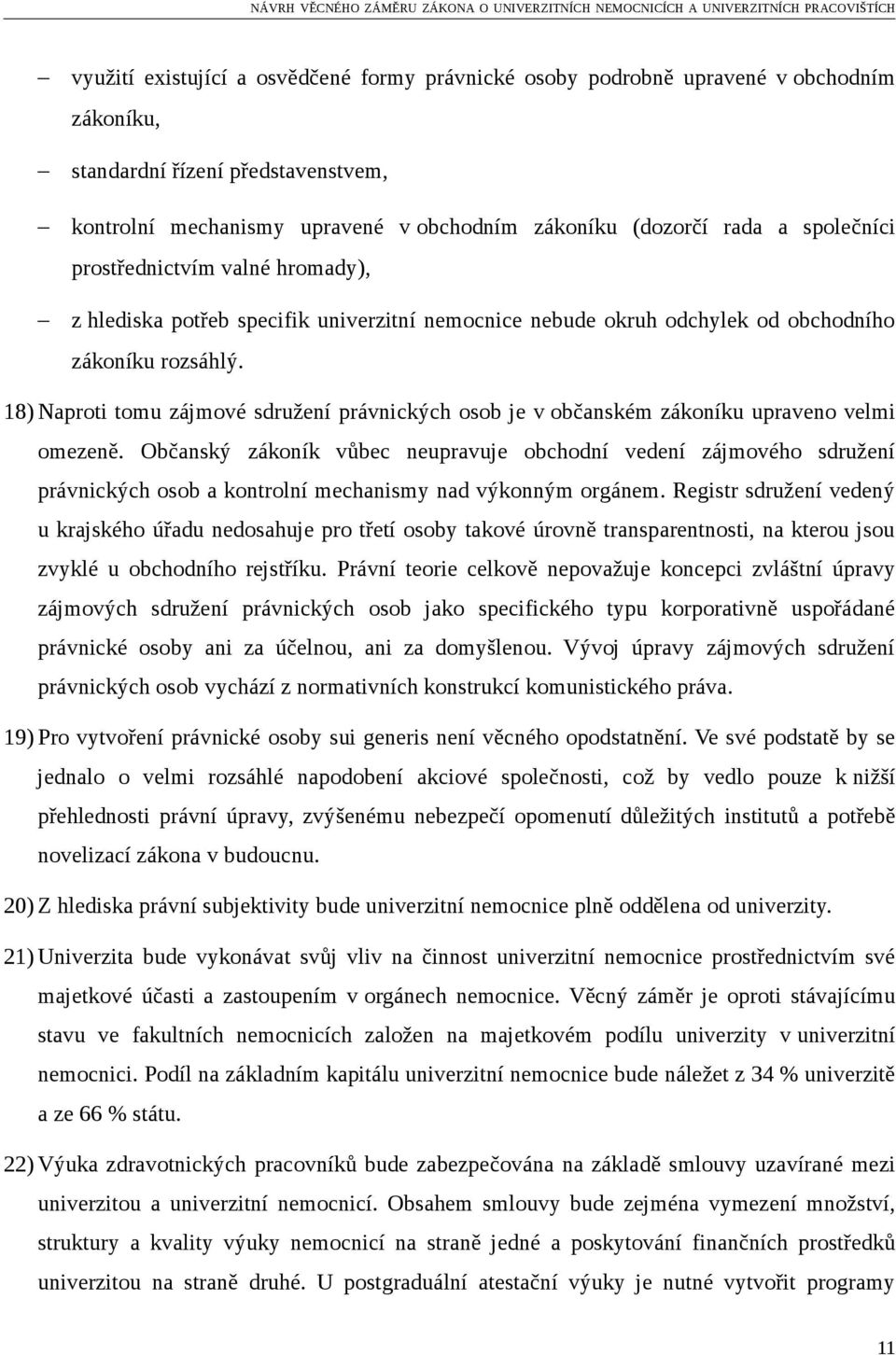 NÁVRH VĚCNÉHO ZÁMĚRU ZÁKONA O UNIVERZITNÍCH NEMOCNICÍCH A UNIVERZITNÍCH PRACOVIŠTÍCH

– využití existující a osvědčené formy právnické osoby podrobně upravené v obchodním zákoníku,

– standardní řízení představenstvem,

– kontrolní mechanismy upravené v obchodním zákoníku (dozorčí rada a společníci prostřednictvím valné hromady),

– z hlediska potřeb specifik univerzitní nemocnice nebude okruh odchylek od obchodního zákoníku rozsáhlý.

18) Naproti tomu zájmové sdružení právnických osob je v občanském zákoníku upraveno velmi omezeně. Občanský zákoník vůbec neupravuje obchodní vedení zájmového sdružení právnických osob a kontrolní mechanismy nad výkonným orgánem. Registr sdružení vedený u krajského úřadu nedosahuje pro třetí osoby takové úrovně transparentnosti, na kterou jsou zvyklé u obchodního rejstříku. Právní teorie celkově nepovažuje koncepci zvláštní úpravy zájmových sdružení právnických osob jako specifického typu korporativně uspořádané právnické osoby ani za účelnou, ani za domyšlenou. Vývoj úpravy zájmových sdružení právnických osob vychází z normativních konstrukcí komunistického práva.

19) Pro vytvoření právnické osoby sui generis není věcného opodstatnění. Ve své podstatě by se jednalo o velmi rozsáhlé napodobení akciové společnosti, což by vedlo pouze k nižší přehlednosti právní úpravy, zvýšenému nebezpečí opomenutí důležitých institutů a potřebě novelizací zákona v budoucnu.

20) Z hlediska právní subjektivity bude univerzitní nemocnice plně oddělena od univerzity.

21) Univerzita bude vykonávat svůj vliv na činnost univerzitní nemocnice prostřednictvím své majetkové účasti a zastoupením v orgánech nemocnice. Věcný záměr je oproti stávajícímu stavu ve fakultních nemocnicích založen na majetkovém podílu univerzity v univerzitní nemocnici. Podíl na základním kapitálu univerzitní nemocnice bude náležet z 34 % univerzitě a ze 66 % státu.

22) Výuka zdravotnických pracovníků bude zabezpečována na základě smlouvy uzavírané mezi univerzitou a univerzitní nemocnicí. Obsahem smlouvy bude zejména vymezení množství, struktury a kvality výuky nemocnicí na straně jedné a poskytování finančních prostředků univerzitou na straně druhé. U postgraduální atestační výuky je nutné vytvořit programy

11